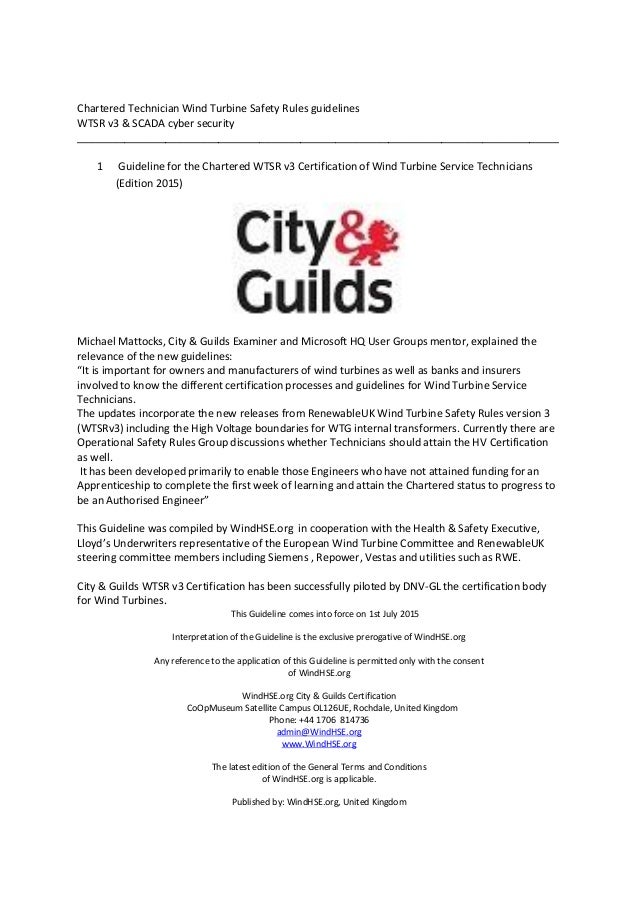 Chartered Technician Wind Turbine Safety Rules guidelines
WTSR v3 & SCADA cyber security

1 Guideline for the Chartered WTSR v3 Certification of Wind Turbine Service Technicians (Edition 2015)

City & Guilds

Michael Mattocks, City & Guilds Examiner and Microsoft HQ User Groups mentor, explained the relevance of the new guidelines:
"It is important for owners and manufacturers of wind turbines as well as banks and insurers involved to know the different certification processes and guidelines for Wind Turbine Service Technicians.
The updates incorporate the new releases from RenewableUK Wind Turbine Safety Rules version 3 (WTSRv3) including the High Voltage boundaries for WTG internal transformers. Currently there are Operational Safety Rules Group discussions whether Technicians should attain the HV Certification as well.
It has been developed primarily to enable those Engineers who have not attained funding for an Apprenticeship to complete the first week of learning and attain the Chartered status to progress to be an Authorised Engineer"

This Guideline was compiled by WindHSE.org in cooperation with the Health & Safety Executive, Lloyd's Underwriters representative of the European Wind Turbine Committee and RenewableUK steering committee members including Siemens , Repower, Vestas and utilities such as RWE.

City & Guilds WTSR v3 Certification has been successfully piloted by DNV-GL the certification body for Wind Turbines.

This Guideline comes into force on 1st July 2015

Interpretation of the Guideline is the exclusive prerogative of WindHSE.org

Any reference to the application of this Guideline is permitted only with the consent of WindHSE.org

WindHSE.org City & Guilds Certification
CoOpMuseum Satellite Campus OL126UE, Rochdale, United Kingdom
Phone: +44 1706 814736
admin@WindHSE.org
www.WindHSE.org

The latest edition of the General Terms and Conditions of WindHSE.org is applicable.

Published by: WindHSE.org, United Kingdom